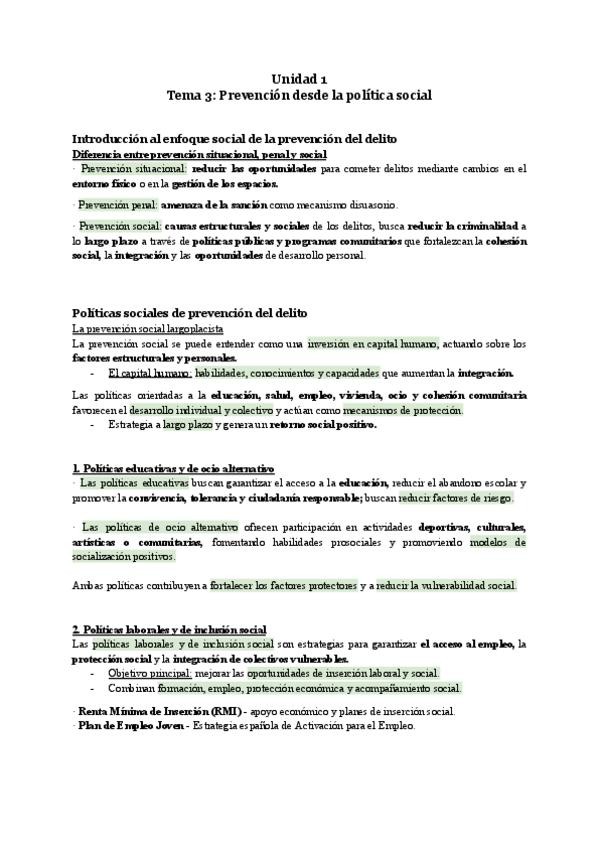 Unidad 1
Tema 3: Prevención desde la política social

Introducción al enfoque social de la prevención del delito
Diferencia entre prevención situacional, penal y social
· Prevención situacional: reducir las oportunidades para cometer delitos mediante cambios en el entorno físico o en la gestión de los espacios.

· Prevención penal: amenaza de la sanción como mecanismo disuasorio.

· Prevención social: causas estructurales y sociales de los delitos, busca reducir la criminalidad a lo largo plazo a través de políticas públicas y programas comunitarios que fortalezcan la cohesión social, la integración y las oportunidades de desarrollo personal.

Políticas sociales de prevención del delito
La prevención social largoplacista
La prevención social se puede entender como una inversión en capital humano, actuando sobre los factores estructurales y personales.
- El capital humano: habilidades, conocimientos y capacidades que aumentan la integración.

Las políticas orientadas a la educación, salud, empleo, vivienda, ocio y cohesión comunitaria favorecen el desarrollo individual y colectivo y actúan como mecanismos de protección.
- Estrategia a largo plazo y genera un retorno social positivo.

1. Políticas educativas y de ocio alternativo
· Las políticas educativas buscan garantizar el acceso a la educación, reducir el abandono escolar y promover la convivencia, tolerancia y ciudadanía responsable; buscan reducir factores de riesgo.

· Las políticas de ocio alternativo ofrecen participación en actividades deportivas, culturales, artísticas o comunitarias, fomentando habilidades prosociales y promoviendo modelos de socialización positivos.

Ambas políticas contribuyen a fortalecer los factores protectores y a reducir la vulnerabilidad social.

2. Políticas laborales y de inclusión social
Las políticas laborales y de inclusión social son estrategias para garantizar el acceso al empleo, la protección social y la integración de colectivos vulnerables.
- Objetivo principal: mejorar las oportunidades de inserción laboral y social.
- Combinan formación, empleo, protección económica y acompañamiento social.

- Renta Mínima de Inserción (RMI) - apoyo económico y planes de inserción social.
- Plan de Empleo Joven - Estrategia española de Activación para el Empleo.